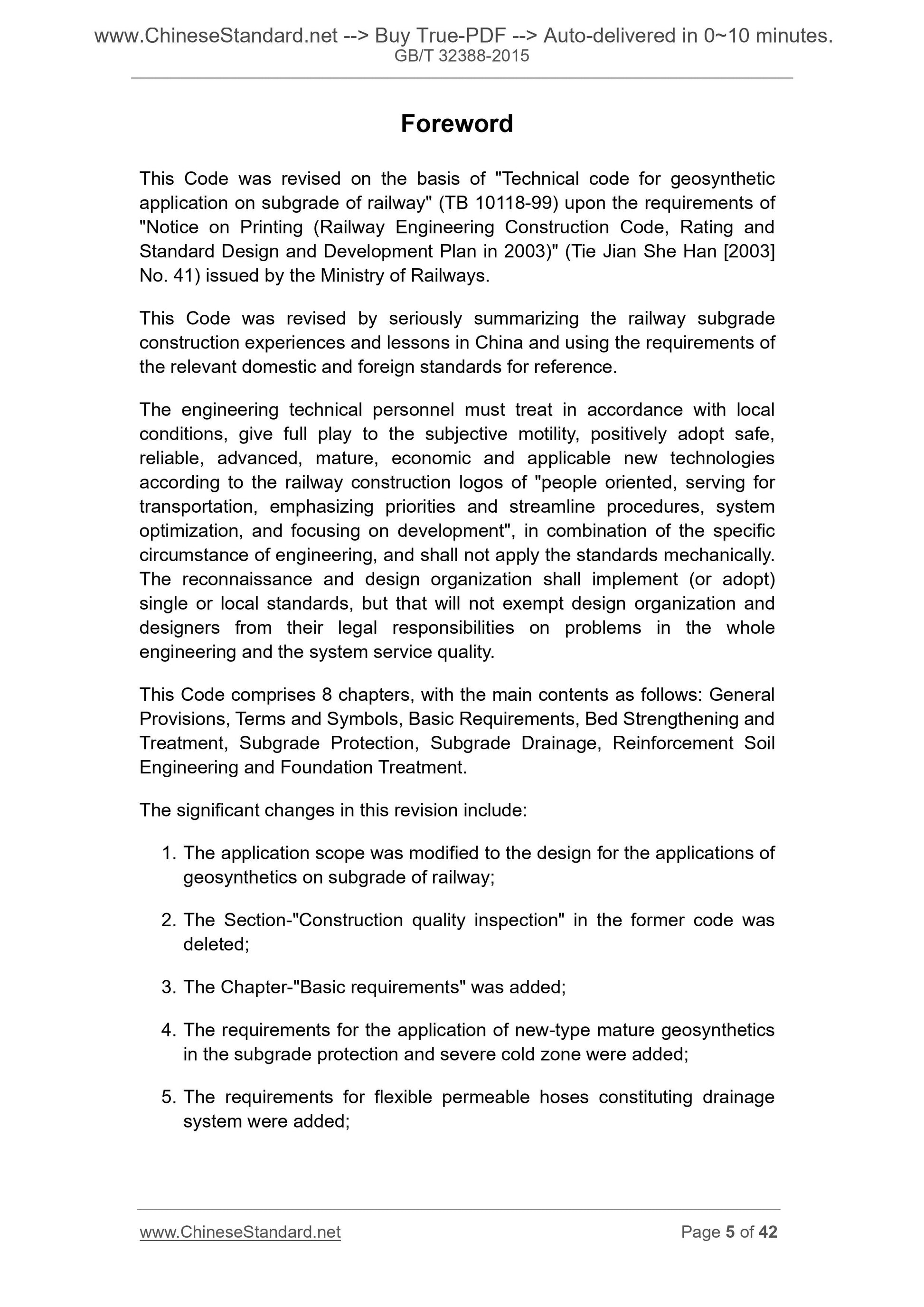 www.ChineseStandard.net --> Buy True-PDF --> Auto-delivered in 0~10 minutes.
GB/T 32388-2015

Foreword

This Code was revised on the basis of "Technical code for geosynthetic application on subgrade of railway" (TB 10118-99) upon the requirements of "Notice on Printing (Railway Engineering Construction Code, Rating and Standard Design and Development Plan in 2003)" (Tie Jian She Han [2003] No. 41) issued by the Ministry of Railways.

This Code was revised by seriously summarizing the railway subgrade construction experiences and lessons in China and using the requirements of the relevant domestic and foreign standards for reference.

The engineering technical personnel must treat in accordance with local conditions, give full play to the subjective motility, positively adopt safe, reliable, advanced, mature, economic and applicable new technologies according to the railway construction logos of "people oriented, serving for transportation, emphasizing priorities and streamline procedures, system optimization, and focusing on development", in combination of the specific circumstance of engineering, and shall not apply the standards mechanically. The reconnaissance and design organization shall implement (or adopt) single or local standards, but that will not exempt design organization and designers from their legal responsibilities on problems in the whole engineering and the system service quality.

This Code comprises 8 chapters, with the main contents as follows: General Provisions, Terms and Symbols, Basic Requirements, Bed Strengthening and Treatment, Subgrade Protection, Subgrade Drainage, Reinforcement Soil Engineering and Foundation Treatment.

The significant changes in this revision include:

1. The application scope was modified to the design for the applications of geosynthetics on subgrade of railway;

2. The Section-"Construction quality inspection" in the former code was deleted;

3. The Chapter-"Basic requirements" was added;

4. The requirements for the application of new-type mature geosynthetics in the subgrade protection and severe cold zone were added;

5. The requirements for flexible permeable hoses constituting drainage system were added;

www.ChineseStandard.net
Page 5 of 42